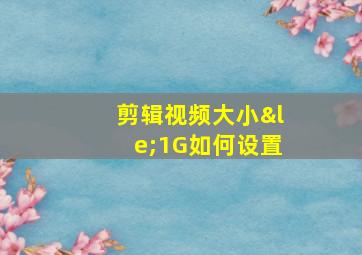 剪辑视频大小&le;1G如何设置